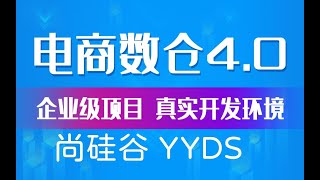 电商数仓4.0

企业级项目 真实开发环境

尚硅谷 YYDS